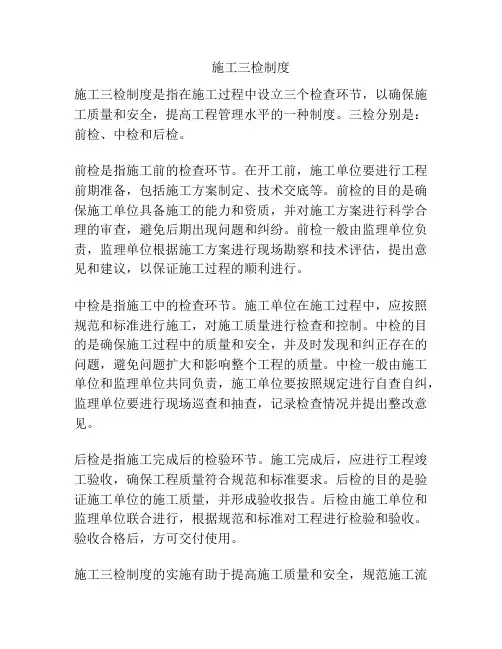 施工三检制度

施工三检制度是指在施工过程中设立三个检查环节，以确保施工质量和安全，提高工程管理水平的一种制度。三检分别是：前检、中检和后检。

前检是指施工前的检查环节。在开工前，施工单位要进行工程前期准备，包括施工方案制定、技术交底等。前检的目的是确保施工单位具备施工的能力和资质，并对施工方案进行科学合理的审查，避免后期出现问题和纠纷。前检一般由监理单位负责，监理单位根据施工方案进行现场勘察和技术评估，提出意见和建议，以保证施工过程的顺利进行。

中检是指施工中的检查环节。施工单位在施工过程中，应按照规范和标准进行施工，对施工质量进行检查和控制。中检的目的是确保施工过程中的质量和安全，并及时发现和纠正存在的问题，避免问题扩大和影响整个工程的质量。中检一般由施工单位和监理单位共同负责，施工单位要按照规定进行自查自纠，监理单位要进行现场巡查和抽查，记录检查情况并提出整改意见。

后检是指施工完成后的检验环节。施工完成后，应进行工程竣工验收，确保工程质量符合规范和标准要求。后检的目的是验证施工单位的施工质量，并形成验收报告。后检由施工单位和监理单位联合进行，根据规范和标准对工程进行检验和验收。验收合格后，方可交付使用。

施工三检制度的实施有助于提高施工质量和安全，规范施工流